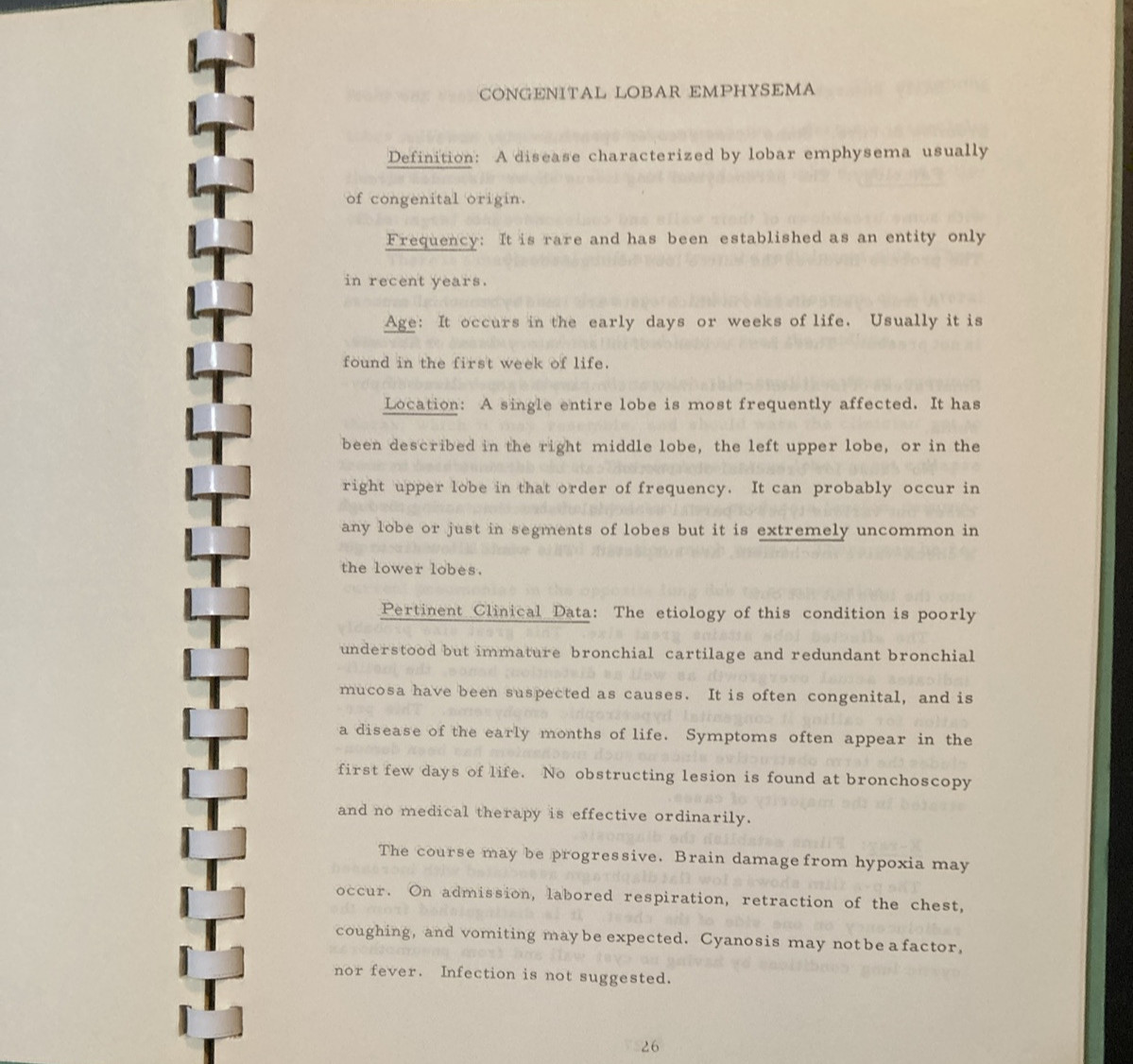 CONGENITAL LOBAR EMPHYSEMA

Definition: A disease characterized by lobar emphysema usually of congenital origin.

Frequency: It is rare and has been established as an entity only in recent years.

Age: It occurs in the early days or weeks of life. Usually it is found in the first week of life.

Location: A single entire lobe is most frequently affected. It has been described in the right middle lobe, the left upper lobe, or in the right upper lobe in that order of frequency. It can probably occur in any lobe or just in segments of lobes but it is extremely uncommon in the lower lobes.

Pertinent Clinical Data: The etiology of this condition is poorly understood but immature bronchial cartilage and redundant bronchial mucosa have been suspected as causes. It is often congenital, and is a disease of the early months of life. Symptoms often appear in the first few days of life. No obstructing lesion is found at bronchoscopy and no medical therapy is effective ordinarily.

The course may be progressive. Brain damage from hypoxia may occur. On admission, labored respiration, retraction of the chest, coughing, and vomiting may be expected. Cyanosis may not be a factor, nor fever. Infection is not suggested.

26